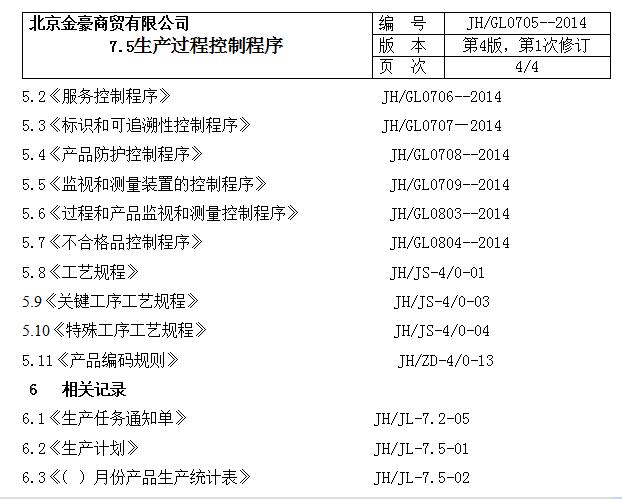 | 北京金豪商贸有限公司 7.5生产过程控制程序 | 编 号 | JH/GL0705--2014 |
|---|---|---|
| | 版 本 | 第4版，第1次修订 |
| | 页 次 | 4/4 |

5.2《服务控制程序》 JH/GL0706--2014

5.3《标识和可追溯性控制程序》 JH/GL0707一2014

5.4《产品防护控制程序》 JH/GL0708--2014

5.5《监视和测量装置的控制程序》 JH/GL0709--2014

5.6《过程和产品监视和测量控制程序》 JH/GL0803--2014

5.7《不合格品控制程序》 JH/GL0804--2014

5.8《工艺规程》 JH/JS-4/0-01

5.9《关键工序工艺规程》 JH/JS-4/0-03

5.10《特殊工序工艺规程》 JH/JS-4/0-04

5.11《产品编码规则》 JH/ZD-4/0-13

6 相关记录

6.1《生产任务通知单》 JH/JL-7.2-05

6.2《生产计划》 JH/JL-7.5-01

6.3《( ) 月份产品生产统计表》 JH/JL-7.5-02